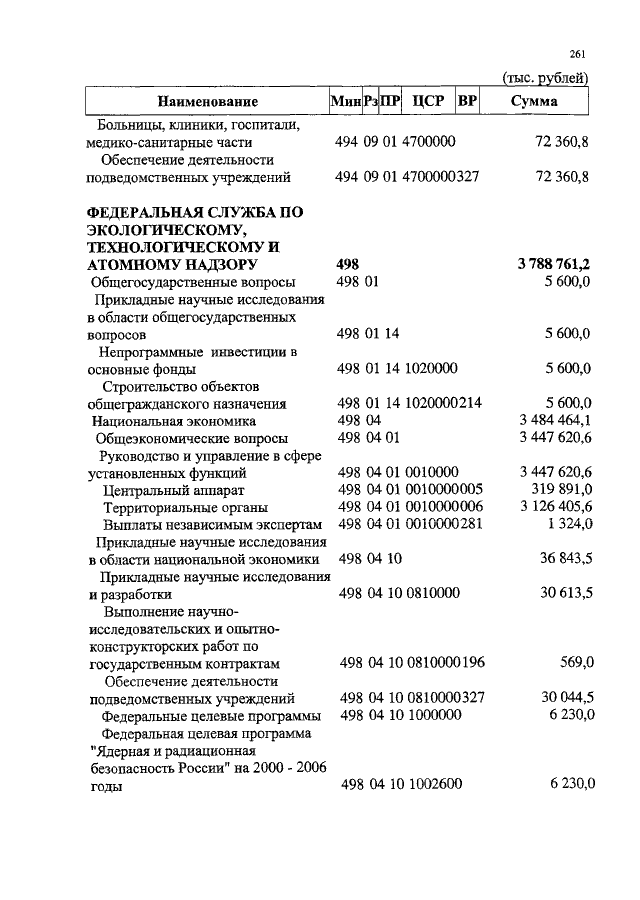 261

(тыс. рублей)

| Наименование | Мин | Рз | ПР | ЦСР | ВР | Сумма |
|---|---|---|---|---|---|---|
| Больницы, клиники, госпитали, медико-санитарные части | 494 | 09 | 01 | 4700000 | | 72 360,8 |
| Обеспечение деятельности подведомственных учреждений | 494 | 09 | 01 | 4700000 | 327 | 72 360,8 |
| ФЕДЕРАЛЬНАЯ СЛУЖБА ПО ЭКОЛОГИЧЕСКОМУ, ТЕХНОЛОГИЧЕСКОМУ И АТОМНОМУ НАДЗОРУ | 498 | | | | | 3 788 761,2 |
| Общегосударственные вопросы | 498 | 01 | | | | 5 600,0 |
| Прикладные научные исследования в области общегосударственных вопросов | 498 | 01 | 14 | | | 5 600,0 |
| Непрограммные инвестиции в основные фонды | 498 | 01 | 14 | 1020000 | | 5 600,0 |
| Строительство объектов общегражданского назначения | 498 | 01 | 14 | 1020000 | 214 | 5 600,0 |
| Национальная экономика | 498 | 04 | | | | 3 484 464,1 |
| Общеэкономические вопросы | 498 | 04 | 01 | | | 3 447 620,6 |
| Руководство и управление в сфере установленных функций | 498 | 04 | 01 | 0010000 | | 3 447 620,6 |
| Центральный аппарат | 498 | 04 | 01 | 0010000 | 005 | 319 891,0 |
| Территориальные органы | 498 | 04 | 01 | 0010000 | 006 | 3 126 405,6 |
| Выплаты независимым экспертам | 498 | 04 | 01 | 0010000 | 281 | 1 324,0 |
| Прикладные научные исследования в области национальной экономики | 498 | 04 | 10 | | | 36 843,5 |
| Прикладные научные исследования и разработки | 498 | 04 | 10 | 0810000 | | 30 613,5 |
| Выполнение научно-исследовательских и опытно-конструкторских работ по государственным контрактам | 498 | 04 | 10 | 0810000 | 196 | 569,0 |
| Обеспечение деятельности подведомственных учреждений | 498 | 04 | 10 | 0810000 | 327 | 30 044,5 |
| Федеральные целевые программы | 498 | 04 | 10 | 1000000 | | 6 230,0 |
| Федеральная целевая программа "Ядерная и радиационная безопасность России" на 2000 - 2006 годы | 498 | 04 | 10 | 1002600 | | 6 230,0 |